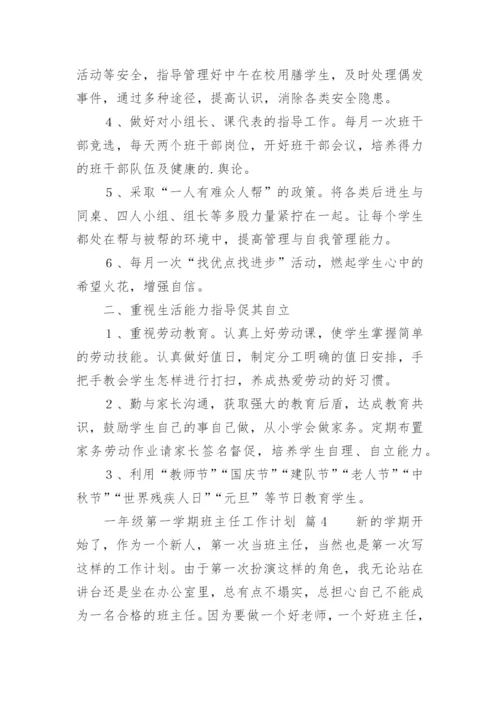 活动等安全，指导管理好中午在校用膳学生，及时处理偶发事件，通过多种途径，提高认识，消除各类安全隐患。

4、做好对小组长、课代表的指导工作。每月一次班干部竞选，每天两个班干部岗位，开好班干部会议，培养得力的班干部队伍及健康的.舆论。

5、采取“一人有难众人帮”的政策。将各类后进生与同桌、四人小组、组长等多股力量紧拧在一起。让每个学生都处在帮与被帮的环境中，提高管理与自我管理能力。

6、每月一次“找优点找进步”活动，燃起学生心中的希望火花，增强自信。

二、重视生活能力指导促其自立

1、重视劳动教育。认真上好劳动课，使学生掌握简单的劳动技能。认真做好值日，制定分工明确的值日安排，手把手教会学生怎样进行打扫，养成热爱劳动的好习惯。

2、勤与家长沟通，获取强大的教育后盾，达成教育共识，鼓励学生自己的事自己做，从小学会做家务。定期布置家务劳动作业请家长签名督促，培养学生自理、自立能力。

3、利用“教师节”“国庆节”“建队节”“老人节”“中秋节”“世界残疾人日”“元旦”等节日教育学生。

一年级第一学期班主任工作计划 篇4 新的学期开始了，作为一个新人，第一次当班主任，当然也是第一次写这样的工作计划。由于第一次扮演这样的角色，我无论站在讲台还是坐在办公室里，总有点不塌实，总担心自己不能成为一名合格的班主任。因为要做一个好老师，一个好班主任，